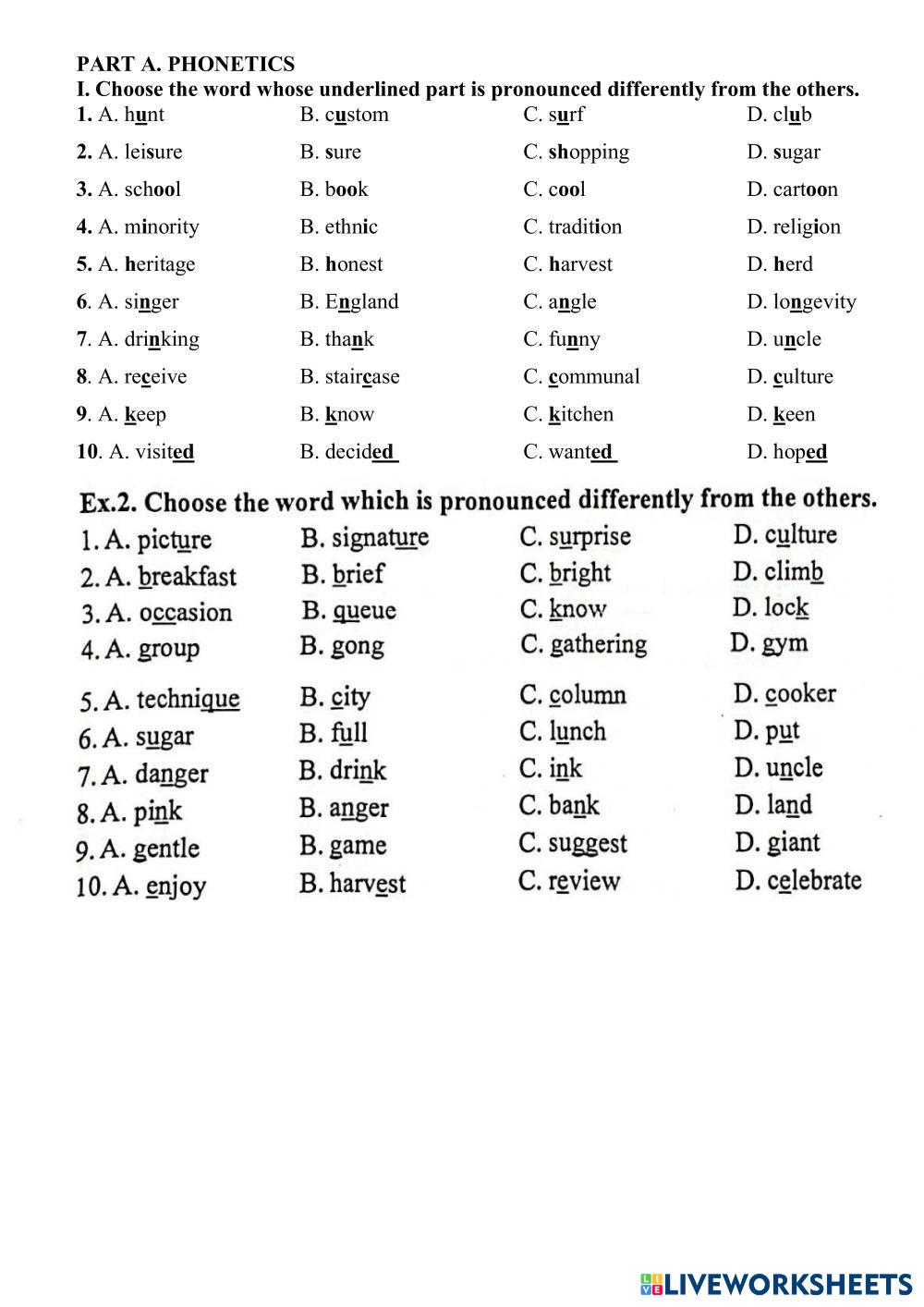 PART A. PHONETICS
I. Choose the word whose underlined part is pronounced differently from the others.

1. A. hunt B. custom C. surf D. club
2. A. leisure B. sure C. shopping D. sugar
3. A. school B. book C. cool D. cartoon
4. A. minority B. ethnic C. tradition D. religion
5. A. heritage B. honest C. harvest D. herd
6. A. singer B. England C. angle D. longevity
7. A. drinking B. thank C. funny D. uncle
8. A. receive B. staircase C. communal D. culture
9. A. keep B. know C. kitchen D. keen
10. A. visited B. decided C. wanted D. hoped

Ex.2. Choose the word which is pronounced differently from the others.

1. A. picture B. signature C. surprise D. culture
2. A. breakfast B. brief C. bright D. climb
3. A. occasion B. queue C. know D. lock
4. A. group B. gong C. gathering D. gym
5. A. technique B. city C. column D. cooker
6. A. sugar B. full C. lunch D. put
7. A. danger B. drink C. ink D. uncle
8. A. pink B. anger C. bank D. land
9. A. gentle B. game C. suggest D. giant
10. A. enjoy B. harvest C. review D. celebrate

LIVEWORKSHEETS